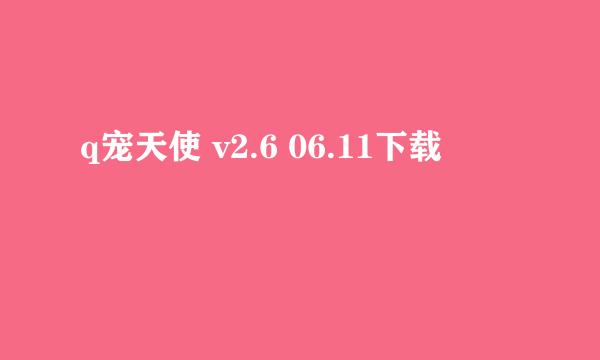 q宠天使 v2.6 06.11下载